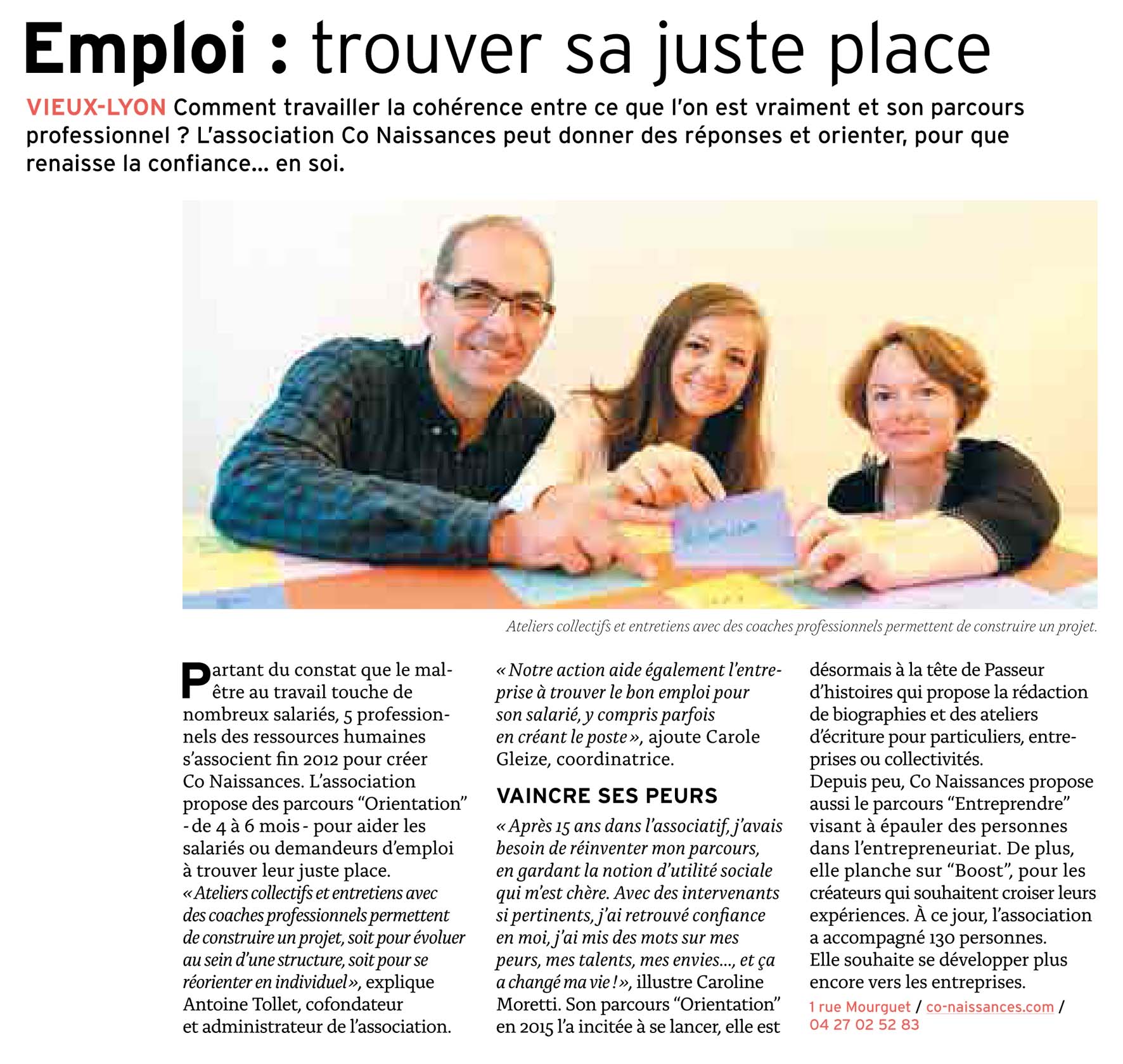 Emploi : trouver sa juste place

VIEUX-LYON Comment travailler la cohérence entre ce que l'on est vraiment et son parcours professionnel ? L'association Co Naissances peut donner des réponses et orienter, pour que renaisse la confiance... en soi.

Ateliers collectifs et entretiens avec des coaches professionnels permettent de construire un projet.

Partant du constat que le mal-être au travail touche de nombreux salariés, 5 professionnels des ressources humaines s'associent fin 2012 pour créer Co Naissances. L'association propose des parcours "Orientation" - de 4 à 6 mois - pour aider les salariés ou demandeurs d'emploi à trouver leur juste place. « Ateliers collectifs et entretiens avec des coaches professionnels permettent de construire un projet, soit pour évoluer au sein d'une structure, soit pour se réorienter en individuel », explique Antoine Tollet, cofondateur et administrateur de l'association.

« Notre action aide également l'entreprise à trouver le bon emploi pour son salarié, y compris parfois en créant le poste », ajoute Carole Gleize, coordinatrice.

VAINCRE SES PEURS

« Après 15 ans dans l'associatif, j'avais besoin de réinventer mon parcours, en gardant la notion d'utilité sociale qui m'est chère. Avec des intervenants si pertinents, j'ai retrouvé confiance en moi, j'ai mis des mots sur mes peurs, mes talents, mes envies..., et ça a changé ma vie ! », illustre Caroline Moretti. Son parcours "Orientation" en 2015 l'a incitée à se lancer, elle est désormais à la tête de Passeur d'histoires qui propose la rédaction de biographies et des ateliers d'écriture pour particuliers, entreprises ou collectivités.
Depuis peu, Co Naissances propose aussi le parcours "Entreprendre" visant à épauler des personnes dans l'entrepreneuriat. De plus, elle planche sur "Boost", pour les créateurs qui souhaitent croiser leurs expériences. À ce jour, l'association a accompagné 130 personnes. Elle souhaite se développer plus encore vers les entreprises.

1 rue Mourguet / co-naissances.com / 04 27 02 52 83